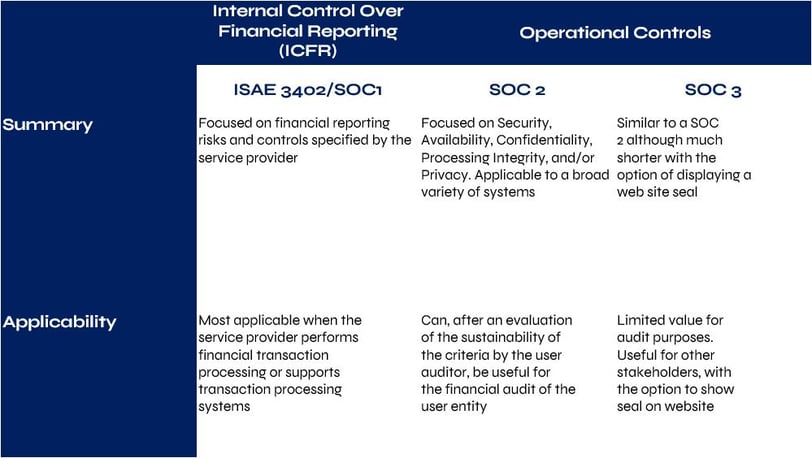 |  | Internal Control Over Financial Reporting (ICFR) | Operational Controls | |
|---|---|---|---|
|  | ISAE 3402/SOC1 | SOC 2 | SOC 3 |
| Summary | Focused on financial reporting risks and controls specified by the service provider | Focused on Security, Availability, Confidentiality, Processing Integrity, and/or Privacy. Applicable to a broad variety of systems | Similar to a SOC 2 although much shorter with the option of displaying a web site seal |
| Applicability | Most applicable when the service provider performs financial transaction processing or supports transaction processing systems | Can, after an evaluation of the sustainability of the criteria by the user auditor, be useful for the financial audit of the user entity | Limited value for audit purposes. Useful for other stakeholders, with the option to show seal on website |